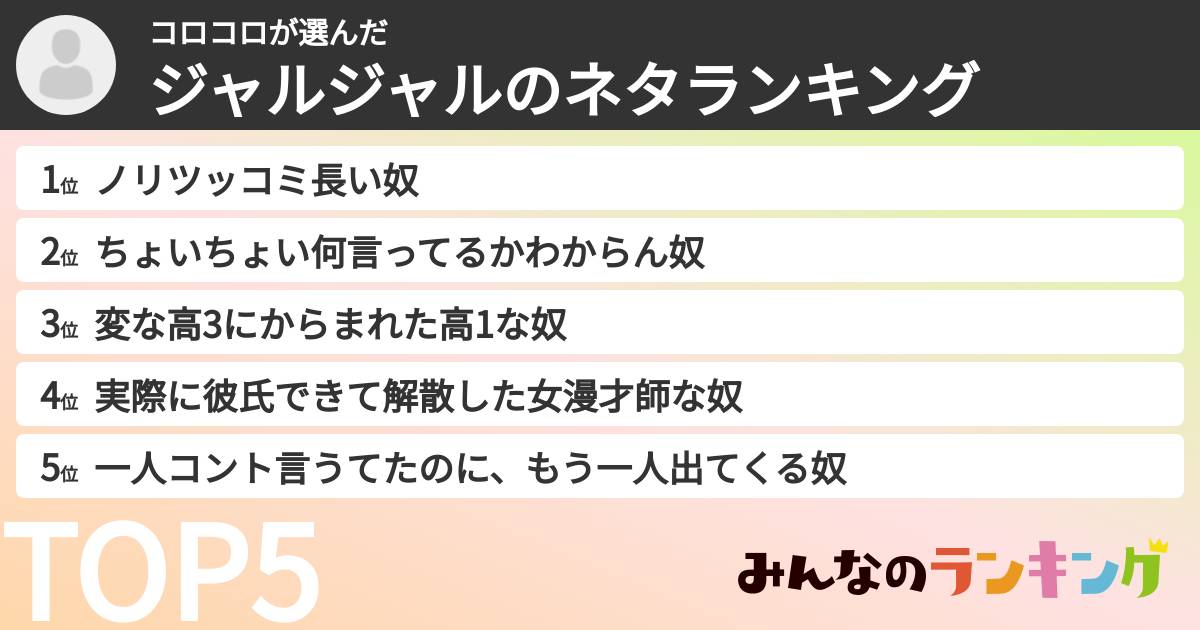 コロコロが選んだ
ジャルジャルのネタランキング

1位 ノリツッコミ長い奴
2位 ちょいちょい何言ってるかわからん奴
3位 変な高3にからまれた高1な奴
4位 実際に彼氏できて解散した女漫才師な奴
5位 一人コント言うてたのに、もう一人出てくる奴

TOP5

みんなのランキング